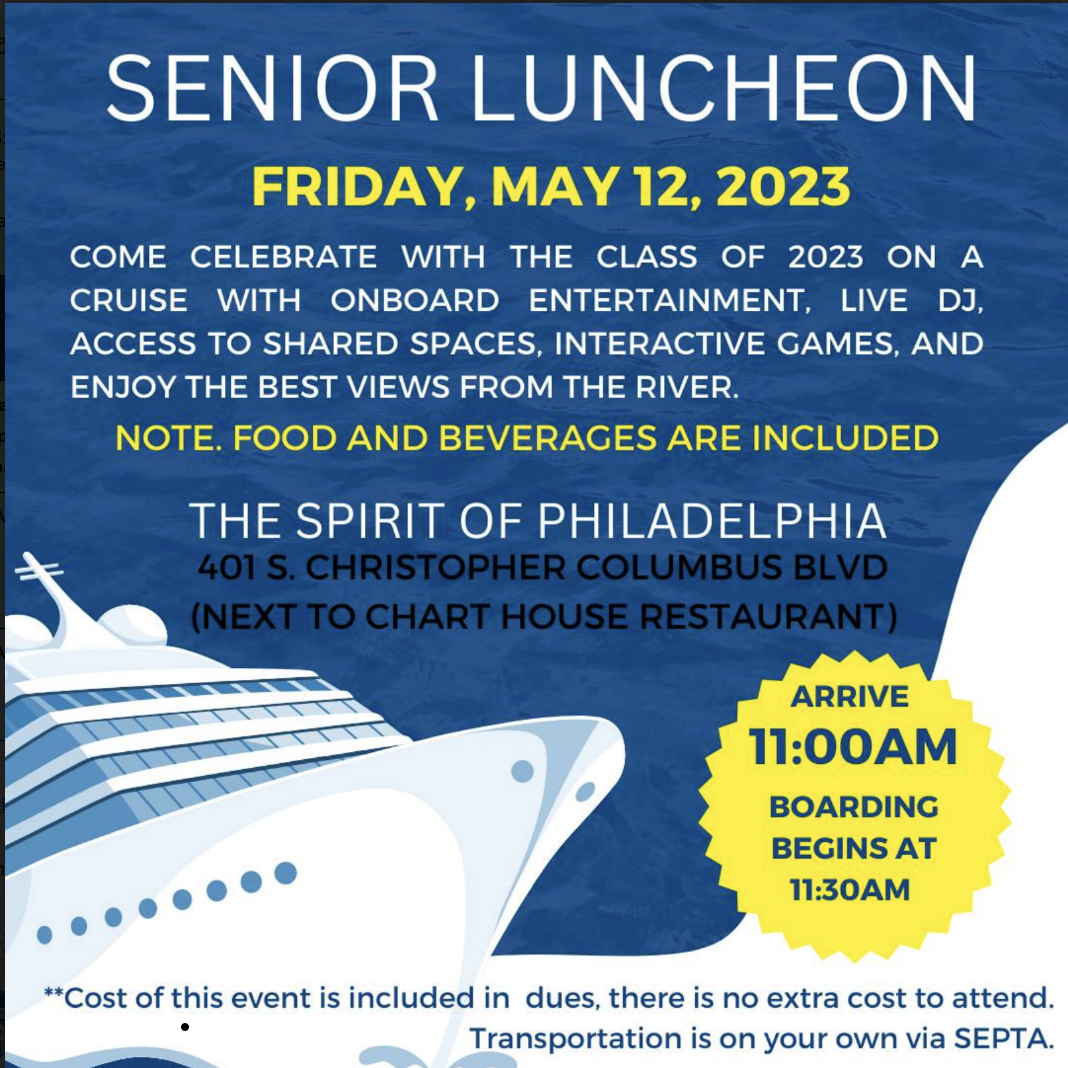 SENIOR LUNCHEON

FRIDAY, MAY 12, 2023

COME CELEBRATE WITH THE CLASS OF 2023 ON A CRUISE WITH ONBOARD ENTERTAINMENT, LIVE DJ, ACCESS TO SHARED SPACES, INTERACTIVE GAMES, AND ENJOY THE BEST VIEWS FROM THE RIVER.

NOTE. FOOD AND BEVERAGES ARE INCLUDED

THE SPIRIT OF PHILADELPHIA
401 S. CHRISTOPHER COLUMBUS BLVD
(NEXT TO CHART HOUSE RESTAURANT)

ARRIVE
11:00AM
BOARDING
BEGINS AT
11:30AM

**Cost of this event is included in dues, there is no extra cost to attend.
Transportation is on your own via SEPTA.